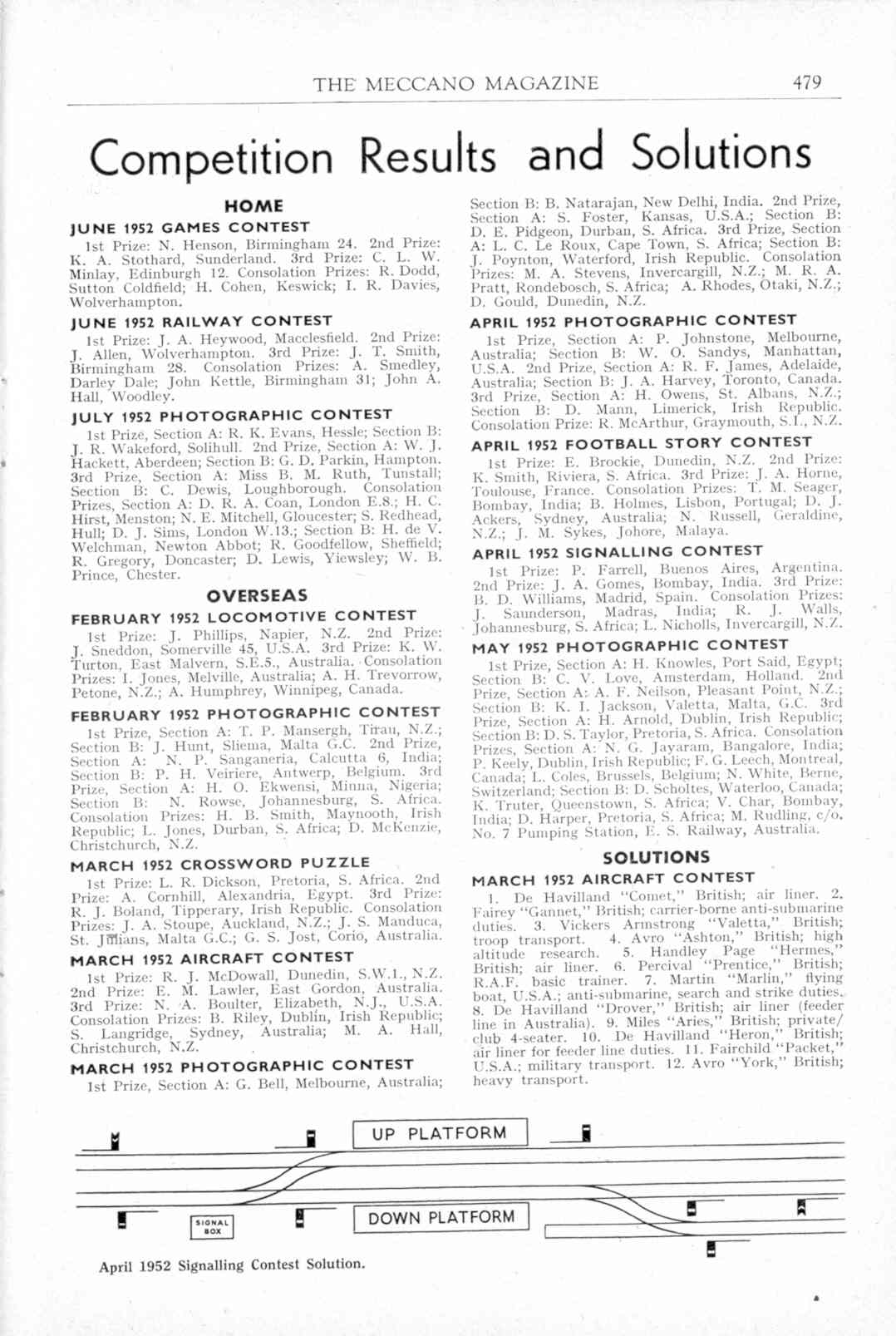 THE MECCANO MAGAZINE 479

Competition Results and Solutions

HOME

JUNE 1952 GAMES CONTEST

1st Prize: N. Henson, Birmingham 24. 2nd Prize: K. A. Stothard, Sunderland. 3rd Prize: C. L. W. Minlay, Edinburgh 12. Consolation Prizes: R. Dodd, Sutton Coldfield; H. Cohen, Keswick; I. R. Davies, Wolverhampton.

JUNE 1952 RAILWAY CONTEST

1st Prize: J. A. Heywood, Macclesfield. 2nd Prize: J. Allen, Wolverhampton. 3rd Prize: J. T. Smith, Birmingham 28. Consolation Prizes: A. Smedley, Darley Dale; John Kettle, Birmingham 31; John A. Hall, Woodley.

JULY 1952 PHOTOGRAPHIC CONTEST

1st Prize, Section A: R. K. Evans, Hessle; Section B: J. R. Wakeford, Solihull. 2nd Prize, Section A: W. J. Hackett, Aberdeen; Section B: G. D. Parkin, Hampton. 3rd Prize, Section A: Miss B. M. Ruth, Tunstall; Section B: C. Dewis, Loughborough. Consolation Prizes, Section A: D. R. A. Coan, London E.8.; H. C. Hirst, Menston; N. E. Mitchell, Gloucester; S. Redhead, Hull; D. J. Sims, London W.13.; Section B: H. de V. Welchman, Newton Abbot; R. Goodfellow, Sheffield; R. Gregory, Doncaster; D. Lewis, Yiewsley; W. B. Prince, Chester.

OVERSEAS

FEBRUARY 1952 LOCOMOTIVE CONTEST

1st Prize: J. Phillips, Napier, N.Z. 2nd Prize: J. Sneddon, Somerville 45, U.S.A. 3rd Prize: K. W. Turton, East Malvern, S.E.5., Australia. Consolation Prizes: I. Jones, Melville, Australia; A. H. Trevorrow, Petone, N.Z.; A. Humphrey, Winnipeg, Canada.

FEBRUARY 1952 PHOTOGRAPHIC CONTEST

1st Prize, Section A: T. P. Mansergh, Tirau, N.Z.; Section B: J. Hunt, Sliema, Malta G.C. 2nd Prize, Section A: N. P. Sanganeria, Calcutta 6, India; Section B: P. H. Veiriere, Antwerp, Belgium. 3rd Prize, Section A: H. O. Ekwensi, Minna, Nigeria; Section B: N. Rowse, Johannesburg, S. Africa. Consolation Prizes: H. B. Smith, Maynooth, Irish Republic; L. Jones, Durban, S. Africa; D. McKenzie, Christchurch, N.Z.

MARCH 1952 CROSSWORD PUZZLE

1st Prize: L. R. Dickson, Pretoria, S. Africa. 2nd Prize: A. Cornhill, Alexandria, Egypt. 3rd Prize: R. J. Boland, Tipperary, Irish Republic. Consolation Prizes: J. A. Stoupe, Auckland, N.Z.; J. S. Manduca, St. Julians, Malta G.C.; G. S. Jost, Corio, Australia.

MARCH 1952 AIRCRAFT CONTEST

1st Prize: R. J. McDowall, Dunedin, S.W.1., N.Z. 2nd Prize: E. M. Lawler, East Gordon, Australia. 3rd Prize: N. A. Boulter, Elizabeth, N.J., U.S.A. Consolation Prizes: B. Riley, Dublin, Irish Republic; S. Langridge, Sydney, Australia; M. A. Hall, Christchurch, N.Z.

MARCH 1952 PHOTOGRAPHIC CONTEST

1st Prize, Section A: G. Bell, Melbourne, Australia; Section B: B. Natarajan, New Delhi, India. 2nd Prize, Section A: S. Foster, Kansas, U.S.A.; Section B: D. E. Pidgeon, Durban, S. Africa. 3rd Prize, Section A: L. C. Le Roux, Cape Town, S. Africa; Section B: J. Poynton, Waterford, Irish Republic. Consolation Prizes: M. A. Stevens, Invercargill, N.Z.; M. R. A. Pratt, Rondebosch, S. Africa; A. Rhodes, Otaki, N.Z.; D. Gould, Dunedin, N.Z.

APRIL 1952 PHOTOGRAPHIC CONTEST

1st Prize, Section A: P. Johnstone, Melbourne, Australia; Section B: W. O. Sandys, Manhattan, U.S.A. 2nd Prize, Section A: R. F. James, Adelaide, Australia; Section B: J. A. Harvey, Toronto, Canada. 3rd Prize, Section A: H. Owens, St. Albans, N.Z.; Section B: D. Mann, Limerick, Irish Republic. Consolation Prize: R. McArthur, Graymouth, S.I., N.Z.

APRIL 1952 FOOTBALL STORY CONTEST

1st Prize: E. Brockie, Dunedin, N.Z. 2nd Prize: K. Smith, Riviera, S. Africa. 3rd Prize: J. A. Horne, Toulouse, France. Consolation Prizes: T. M. Seager, Bombay, India; B. Holmes, Lisbon, Portugal; D. J. Ackers, Sydney, Australia; N. Russell, Geraldine, N.Z.; J. M. Sykes, Johore, Malaya.

APRIL 1952 SIGNALLING CONTEST

1st Prize: P. Farrell, Buenos Aires, Argentina. 2nd Prize: J. A. Gomes, Bombay, India. 3rd Prize: B. D. Williams, Madrid, Spain. Consolation Prizes: J. Saunderson, Madras, India; R. J. Walls, Johannesburg, S. Africa; L. Nicholls, Invercargill, N.Z.

MAY 1952 PHOTOGRAPHIC CONTEST

1st Prize, Section A: H. Knowles, Port Said, Egypt; Section B: C. V. Love, Amsterdam, Holland. 2nd Prize, Section A: A. F. Neilson, Pleasant Point, N.Z.; Section B: K. I. Jackson, Valetta, Malta, G.C. 3rd Prize, Section A: H. Arnold, Dublin, Irish Republic; Section B: D. S. Taylor, Pretoria, S. Africa. Consolation Prizes, Section A: N. G. Jayaram, Bangalore, India; P. Keely, Dublin, Irish Republic; F. G. Leech, Montreal, Canada; L. Coles, Brussels, Belgium; N. White, Berne, Switzerland; Section B: D. Scholtes, Waterloo, Canada; K. Truter, Queenstown, S. Africa; V. Char, Bombay, India; D. Harper, Pretoria, S. Africa; M. Rudling, c/o. No. 7 Pumping Station, E. S. Railway, Australia.

SOLUTIONS

MARCH 1952 AIRCRAFT CONTEST

1. De Havilland "Comet," British; air liner. 2. Fairey "Gannet," British; carrier-borne anti-submarine duties. 3. Vickers Armstrong "Valetta," British; troop transport. 4. Avro "Ashton," British; high altitude research. 5. Handley Page "Hermes," British; air liner. 6. Percival "Prentice," British; R.A.F. basic trainer. 7. Martin "Marlin," flying boat, U.S.A.; anti-submarine, search and strike duties. 8. De Havilland "Drover," British; air liner (feeder line in Australia). 9. Miles "Aries," British; private/club 4-seater. 10. De Havilland "Heron," British; air liner for feeder line duties. 11. Fairchild "Packet," U.S.A.; military transport. 12. Avro "York," British; heavy transport.

UP PLATFORM

SIGNAL BOX

DOWN PLATFORM

April 1952 Signalling Contest Solution.